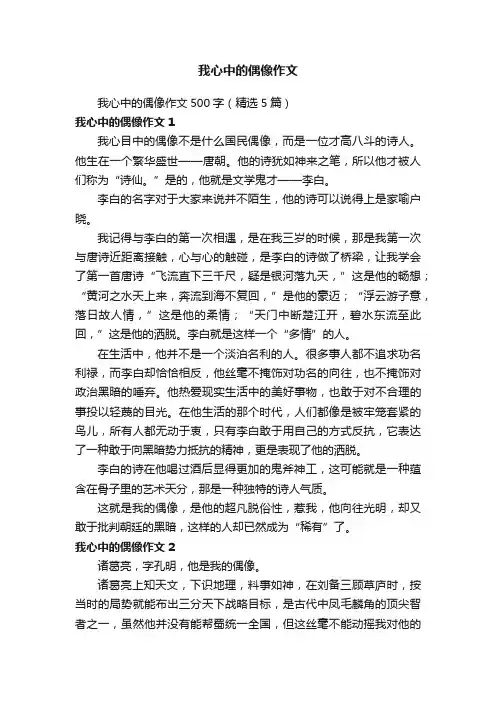 我心中的偶像作文

我心中的偶像作文500字（精选5篇）

我心中的偶像作文1

我心目中的偶像不是什么国民偶像，而是一位才高八斗的诗人。他生在一个繁华盛世——唐朝。他的诗犹如神来之笔，所以他才被人们称为“诗仙。”是的，他就是文学鬼才——李白。

李白的名字对于大家来说并不陌生，他的诗可以说得上是家喻户晓。

我记得与李白的第一次相遇，是在我三岁的时候，那是我第一次与唐诗近距离接触，心与心的触碰，是李白的诗做了桥梁，让我学会了第一首唐诗“飞流直下三千尺，疑是银河落九天，”这是他的畅想；“黄河之水天上来，奔流到海不复回，”是他的豪迈；“浮云游子意，落日故人情，”这是他的柔情；“天门中断楚江开，碧水东流至此回，”这是他的洒脱。李白就是这样一个“多情”的人。

在生活中，他并不是一个淡泊名利的人。很多事人都不追求功名利禄，而李白却恰恰相反，他丝毫不掩饰对功名的向往，也不掩饰对政治黑暗的唾弃。他热爱现实生活中的美好事物，也敢于对不合理的事投以轻蔑的目光。在他生活的那个时代，人们都像是被牢笼套紧的鸟儿，所有人都无动于衷，只有李白敢于用自己的方式反抗，它表达了一种敢于向黑暗势力抵抗的精神，更是表现了他的洒脱。

李白的诗在他喝过酒后显得更加的鬼斧神工，这可能就是一种蕴含在骨子里的艺术天分，那是一种独特的诗人气质。

这就是我的偶像，是他的超凡脱俗性，惹我，他向往光明，却又敢于批判朝廷的黑暗，这样的人却已然成为“稀有”了。

我心中的偶像作文2

诸葛亮，字孔明，他是我的偶像。

诸葛亮上知天文，下识地理，料事如神，在刘备三顾草庐时，按当时的局势就能布出三分天下战略目标，是古代中凤毛麟角的顶尖智者之一，虽然他并没有能帮蜀统一全国，但这丝毫不能动摇我对他的